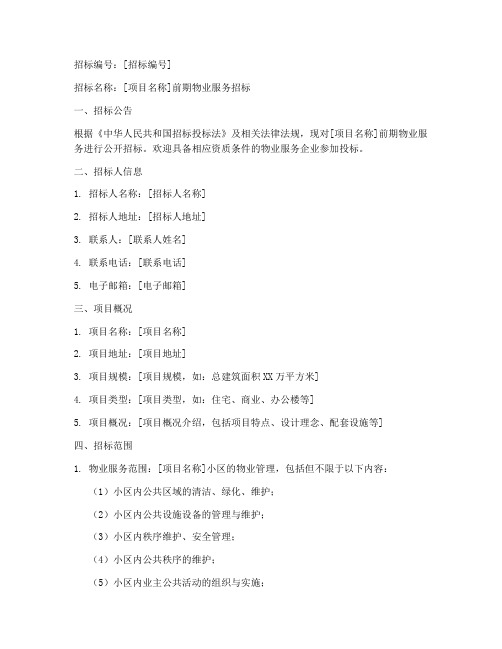 招标编号：[招标编号]

招标名称：[项目名称]前期物业服务招标

一、招标公告

根据《中华人民共和国招标投标法》及相关法律法规，现对[项目名称]前期物业服务进行公开招标。欢迎具备相应资质条件的物业服务企业参加投标。

二、招标人信息

1. 招标人名称：[招标人名称]

2. 招标人地址：[招标人地址]

3. 联系人：[联系人姓名]

4. 联系电话：[联系电话]

5. 电子邮箱：[电子邮箱]

三、项目概况

1. 项目名称：[项目名称]

2. 项目地址：[项目地址]

3. 项目规模：[项目规模，如：总建筑面积XX万平方米]

4. 项目类型：[项目类型，如：住宅、商业、办公楼等]

5. 项目概况：[项目概况介绍，包括项目特点、设计理念、配套设施等]

四、招标范围

1. 物业服务范围：[项目名称]小区的物业管理，包括但不限于以下内容：

（1）小区内公共区域的清洁、绿化、维护；

（2）小区内公共设施设备的管理与维护；

（3）小区内秩序维护、安全管理；

（4）小区内公共秩序的维护；

（5）小区内业主公共活动的组织与实施；